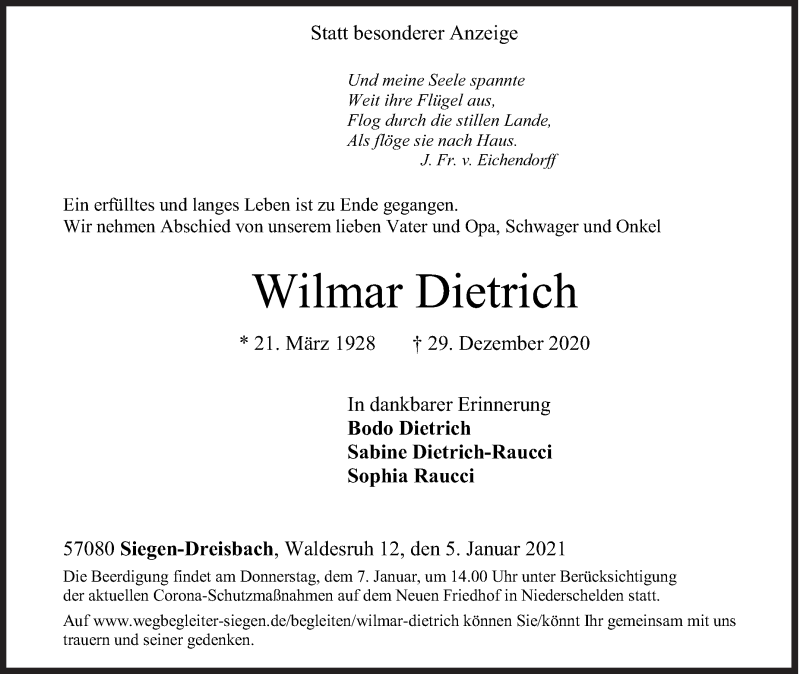 Statt besonderer Anzeige

Und meine Seele spannte
Weit ihre Flügel aus,
Flog durch die stillen Lande,
Als flöge sie nach Haus.
J. Fr. v. Eichendorff

Ein erfülltes und langes Leben ist zu Ende gegangen.
Wir nehmen Abschied von unserem lieben Vater und Opa, Schwager und Onkel

Wilmar Dietrich

* 21. März 1928 † 29. Dezember 2020

In dankbarer Erinnerung
Bodo Dietrich
Sabine Dietrich-Raucci
Sophia Raucci

57080 Siegen-Dreisbach, Waldesruh 12, den 5. Januar 2021

Die Beerdigung findet am Donnerstag, dem 7. Januar, um 14.00 Uhr unter Berücksichtigung der aktuellen Corona-Schutzmaßnahmen auf dem Neuen Friedhof in Niederschelden statt.

Auf www.wegbegleiter-siegen.de/begleiten/wilmar-dietrich können Sie/könnt Ihr gemeinsam mit uns trauern und seiner gedenken.